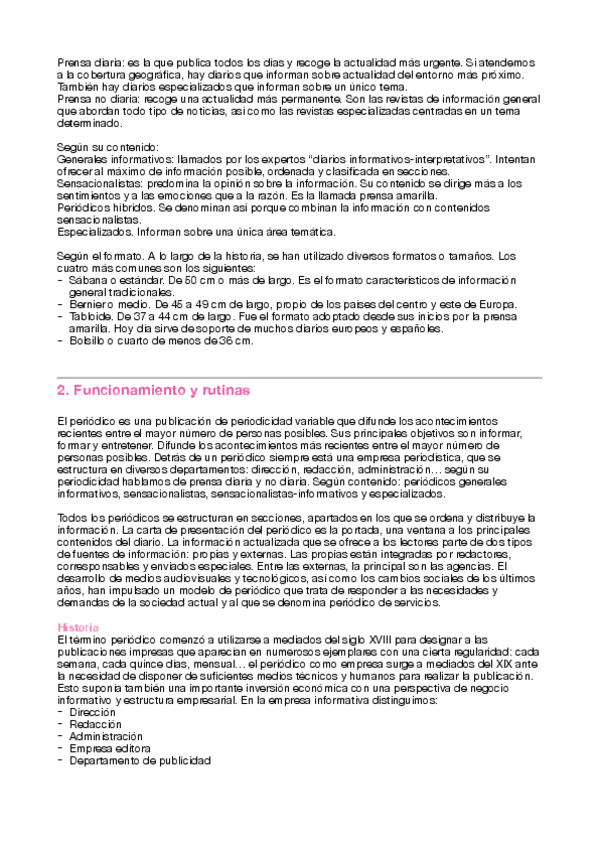 Prensa diaria: es la que publica todos los días y recoge la actualidad más urgente. Si atendemos a la cobertura geográfica, hay diarios que informan sobre actualidad del entorno más próximo. También hay diarios especializados que informan sobre un único tema.
Prensa no diaria: recoge una actualidad más permanente. Son las revistas de información general que abordan todo tipo de noticias, así como las revistas especializadas centradas en un tema determinado.

Según su contenido:
Generales informativos: llamados por los expertos "diarios informativos-interpretativos". Intentan ofrecer al máximo de información posible, ordenada y clasificada en secciones.
Sensacionalistas: predomina la opinión sobre la información. Su contenido se dirige más a los sentimientos y a las emociones que a la razón. Es la llamada prensa amarilla.
Periódicos híbridos. Se denominan así porque combinan la información con contenidos sensacionalistas.
Especializados. Informan sobre una única área temática.

Según el formato. A lo largo de la historia, se han utilizado diversos formatos o tamaños. Los cuatro más comunes son los siguientes:
- Sábana o estándar. De 50 cm o más de largo. Es el formato característicos de información general tradicionales.
- Berniero medio. De 45 a 49 cm de largo, propio de los países del centro y este de Europa.
- Tabloide. De 37 a 44 cm de largo. Fue el formato adoptado desde sus inicios por la prensa amarilla. Hoy día sirve de soporte de muchos diarios europeos y españoles.
- Bolsillo o cuarto de menos de 36 cm.

2. Funcionamiento y rutinas

El periódico es una publicación de periodicidad variable que difunde los acontecimientos recientes entre el mayor número de personas posibles. Sus principales objetivos son informar, formar y entretener. Difunde los acontecimientos más recientes entre el mayor número de personas posibles. Detrás de un periódico siempre está una empresa periodística, que se estructura en diversos departamentos: dirección, redacción, administración... según su periodicidad hablamos de prensa diaria y no diaria. Según contenido: periódicos generales informativos, sensacionalistas, sensacionalistas-informativos y especializados.

Todos los periódicos se estructuran en secciones, apartados en los que se ordena y distribuye la información. La carta de presentación del periódico es la portada, una ventana a los principales contenidos del diario. La información actualizada que se ofrece a los lectores parte de dos tipos de fuentes de información: propias y externas. Las propias están integradas por redactores, corresponsables y enviados especiales. Entre las externas, la principal son las agencias. El desarrollo de medios audiovisuales y tecnológicos, así como los cambios sociales de los últimos años, han impulsado un modelo de periódico que trata de responder a las necesidades y demandas de la sociedad actual y al que se denomina periódico de servicios.

Historia
El término periódico comenzó a utilizarse a mediados del siglo XVIII para designar a las publicaciones impresas que aparecían en numerosos ejemplares con una cierta regularidad: cada semana, cada quince días, mensual... el periódico como empresa surge a mediados del XIX ante la necesidad de disponer de suficientes medios técnicos y humanos para realizar la publicación. Esto suponía también una importante inversión económica con una perspectiva de negocio informativo y estructura empresarial. En la empresa informativa distinguimos:
- Dirección
- Redacción
- Administración
- Empresa editora
- Departamento de publicidad